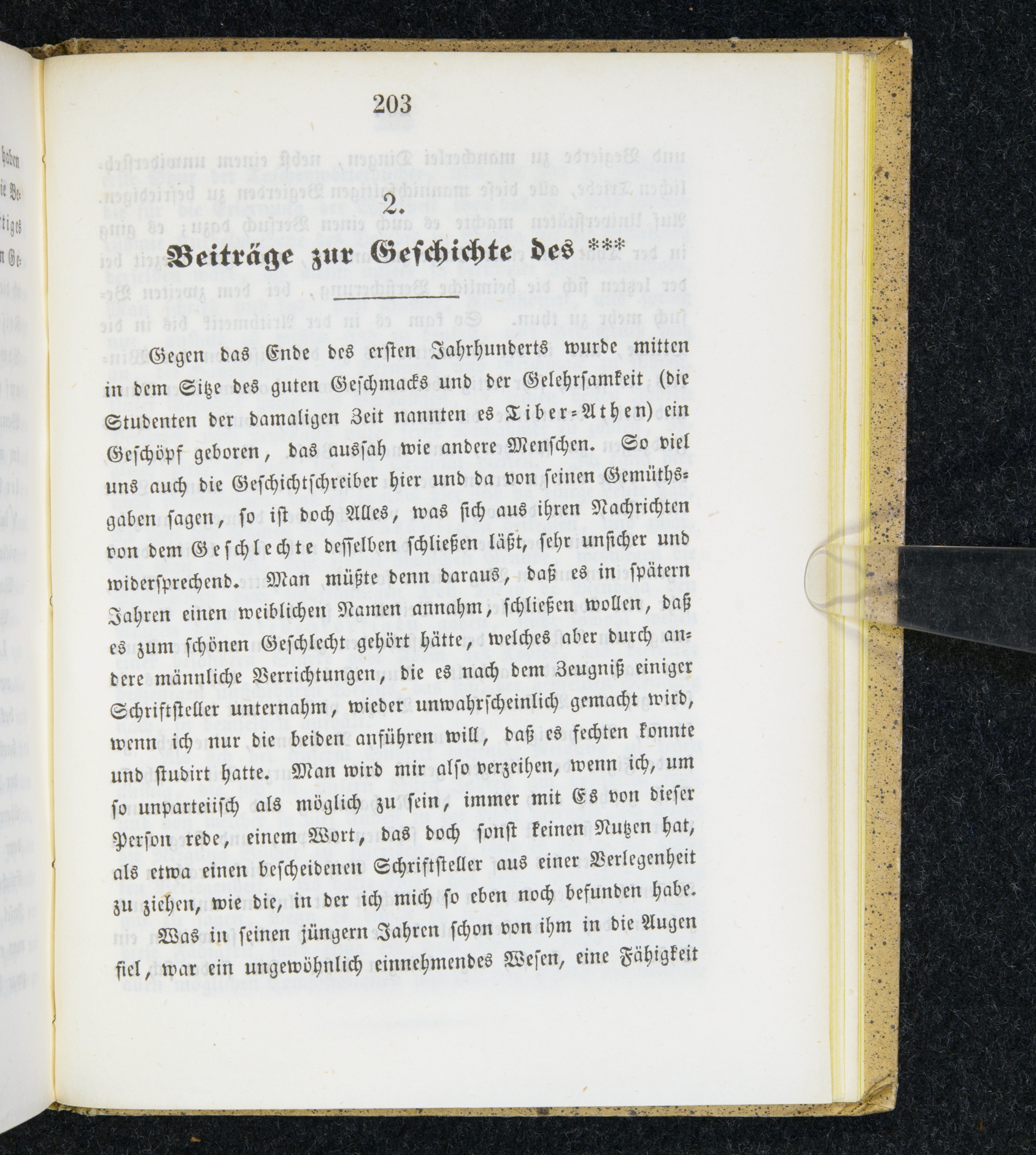 203

2.

Beiträge zur Geschichte des ***

Gegen das Ende des ersten Jahrhunderts wurde mitten in dem Sitze des guten Geschmacks und der Gelehrsamkeit (die Studenten der damaligen Zeit nannten es Tiber-Athen) ein Geschöpf geboren, das aussah wie andere Menschen. So viel uns auch die Geschichtschreiber hier und da von seinen Gemüthsgaben sagen, so ist doch Alles, was sich aus ihren Nachrichten von dem Geschlechte desselben schließen läßt, sehr unsicher und widersprechend. Man müßte denn daraus, daß es in spätern Jahren einen weiblichen Namen annahm, schließen wollen, daß es zum schönen Geschlecht gehört hätte, welches aber durch andere männliche Verrichtungen, die es nach dem Zeugniß einiger Schriftsteller unternahm, wieder unwahrscheinlich gemacht wird, wenn ich nur die beiden anführen will, daß es fechten konnte und studirt hatte. Man wird mir also verzeihen, wenn ich, um so unparteiisch als möglich zu sein, immer mit Es von dieser Person rede, einem Wort, das doch sonst keinen Nutzen hat, als etwa einen bescheidenen Schriftsteller aus einer Verlegenheit zu ziehen, wie die, in der ich mich so eben noch befunden habe.

Was in seinen jüngern Jahren schon von ihm in die Augen fiel, war ein ungewöhnlich einnehmendes Wesen, eine Fähigkeit